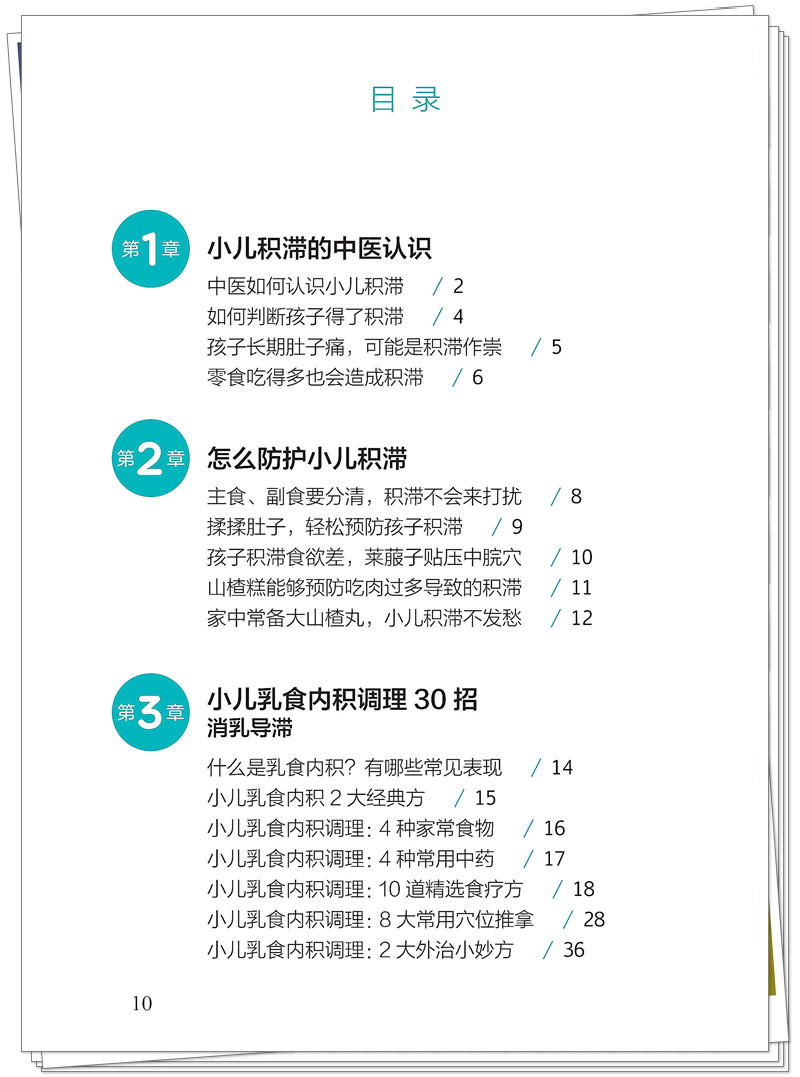 目 录

第1章 小儿积滞的中医认识

中医如何认识小儿积滞 / 2
如何判断孩子得了积滞 / 4
孩子长期肚子痛，可能是积滞作祟 / 5
零食吃得多也会造成积滞 / 6

第2章 怎么防护小儿积滞

主食、副食要分清，积滞不会来打扰 / 8
揉揉肚子，轻松预防孩子积滞 / 9
孩子积滞食欲差，莱菔子贴压中脘穴 / 10
山楂糕能够预防吃肉过多导致的积滞 / 11
家中常备大山楂丸，小儿积滞不发愁 / 12

第3章 小儿乳食内积调理 30 招
消乳导滞

什么是乳食内积？有哪些常见表现 / 14
小儿乳食内积 2 大经典方 / 15
小儿乳食内积调理：4 种家常食物 / 16
小儿乳食内积调理：4 种常用中药 / 17
小儿乳食内积调理：10 道精选食疗方 / 18
小儿乳食内积调理：8 大常用穴位推拿 / 28
小儿乳食内积调理：2 大外治小妙方 / 36

10